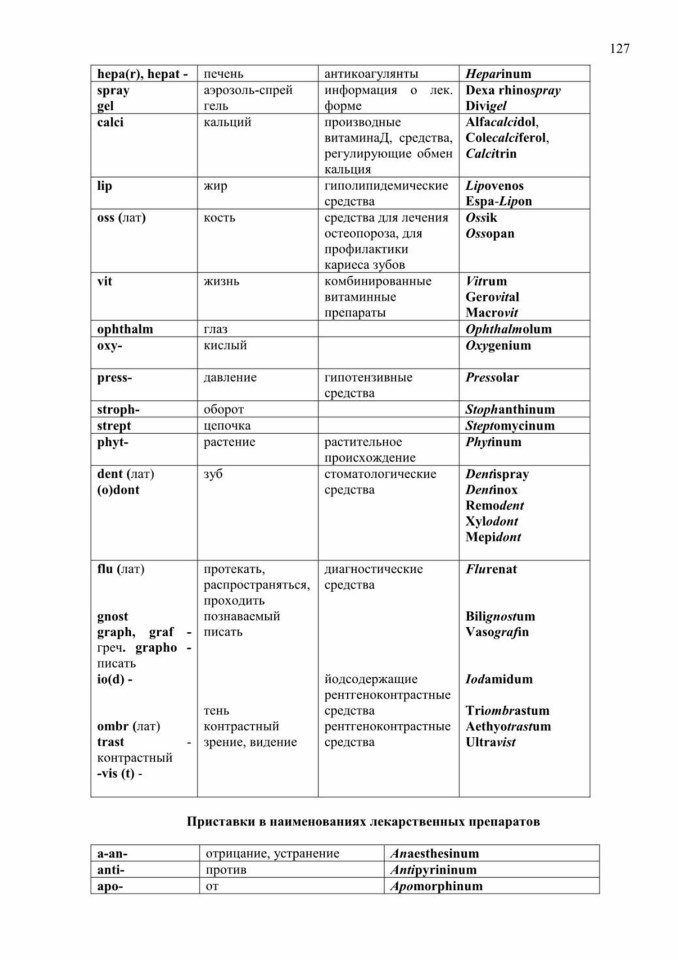 127

| hepa(r), hepat - | печень | антикоагулянты | Heparinum |
|---|---|---|---|
| spray gel | аэрозоль-спрей гель | информация о лек. форме | Dexa rhinospray Divigel |
| calci | кальций | производные витаминаД, средства, регулирующие обмен кальция | Alfacalcidol, Colecalciferol, Calcitrin |
| lip | жир | гиполипидемические средства | Lipovenos Espa-Lipon |
| oss (лат) | кость | средства для лечения остеопороза, для профилактики кариеса зубов | Ossik Ossopan |
| vit | жизнь | комбинированные витаминные препараты | Vitrum Gerovital Macrovit |
| ophthalm | глаз |  | Ophthalmolum |
| oxy- | кислый |  | Oxygenium |
| press- | давление | гипотензивные средства | Pressolar |
| stroph- | оборот |  | Stophanthinum |
| strept | цепочка |  | Steptomycinum |
| phyt- | растение | растительное происхождение | Phytinum |
| dent (лат) (o)dont | зуб | стоматологические средства | Dentispray Dentinox Remodent Xylodont Mepidont |
| flu (лат) gnost graph, graf - греч. grapho - писать io(d) - ombr (лат) trast - контрастный -vis (t) - | протекать, распространяться, проходить познаваемый писать тень контрастный зрение, видение | диагностические средства йодсодержащие рентгеноконтрастные средства рентгеноконтрастные средства | Flurenat Bilignostum Vasografin Iodamidum Triombrastum Aethyotrastum Ultravist |

Приставки в наименованиях лекарственных препаратов

| a-an- | отрицание, устранение | Anaesthesinum |
|---|---|---|
| anti- | против | Antipyrininum |
| apo- | от | Apomorphinum |